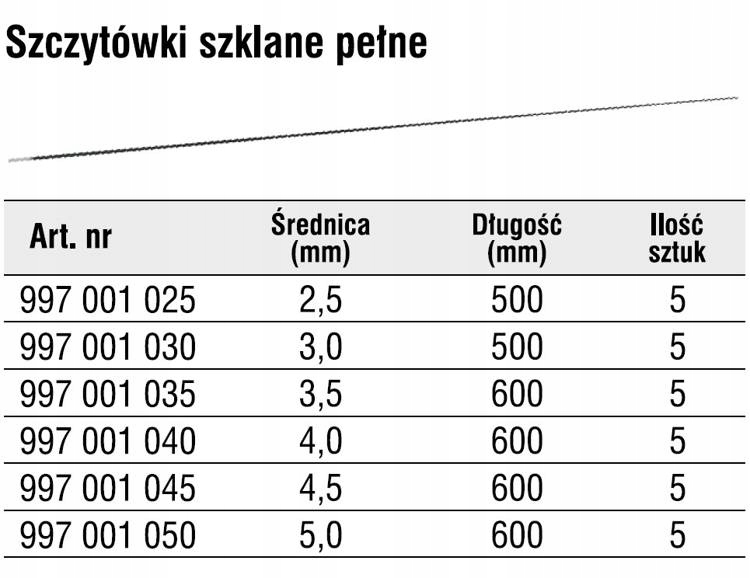 Szczytówki szklane pełne

| Art. nr | Średnica (mm) | Długość (mm) | Ilość sztuk |
|---|---|---|---|
| 997 001 025 | 2,5 | 500 | 5 |
| 997 001 030 | 3,0 | 500 | 5 |
| 997 001 035 | 3,5 | 600 | 5 |
| 997 001 040 | 4,0 | 600 | 5 |
| 997 001 045 | 4,5 | 600 | 5 |
| 997 001 050 | 5,0 | 600 | 5 |